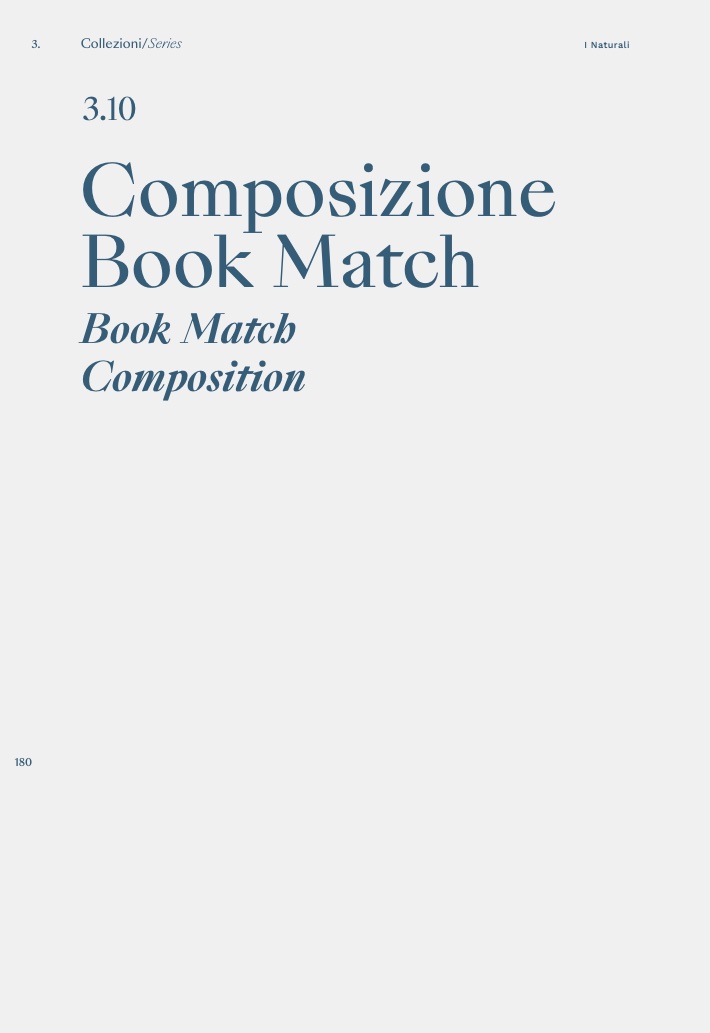 3. Collezioni/Series I Naturali

3.10

Composizione Book Match

Book Match Composition

180